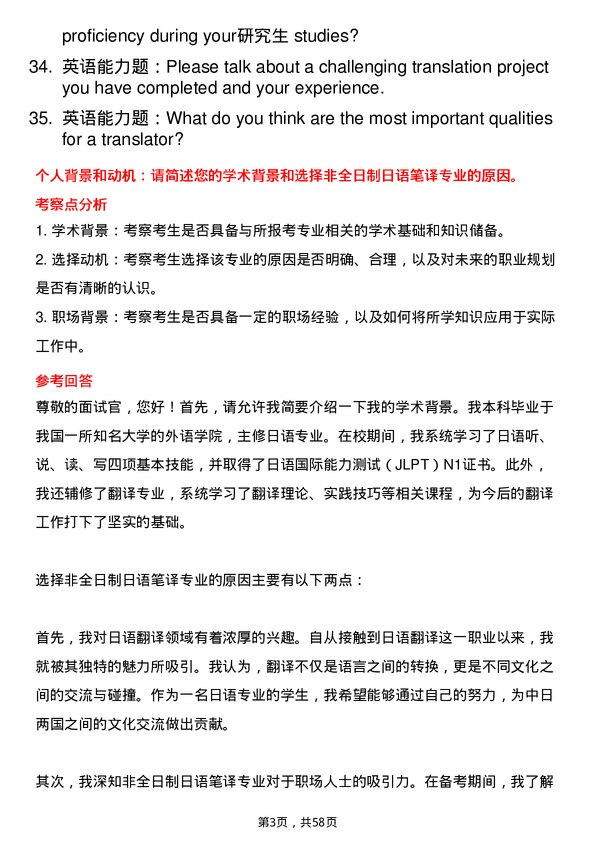 proficiency during your研究生 studies?

34. 英语能力题：Please talk about a challenging translation project you have completed and your experience.

35. 英语能力题：What do you think are the most important qualities for a translator?

个人背景和动机：请简述您的学术背景和选择非全日制日语笔译专业的原因。

考察点分析

1. 学术背景：考察考生是否具备与所报考专业相关的学术基础和知识储备。

2. 选择动机：考察考生选择该专业的原因是否明确、合理，以及对未来的职业规划是否有清晰的认识。

3. 职场背景：考察考生是否具备一定的职场经验，以及如何将所学知识应用于实际工作中。

参考回答

尊敬的面试官，您好！首先，请允许我简要介绍一下我的学术背景。我本科毕业于我国一所知名大学的外语学院，主修日语专业。在校期间，我系统学习了日语听、说、读、写四项基本技能，并取得了日语国际能力测试（JLPT）N1证书。此外，我还辅修了翻译专业，系统学习了翻译理论、实践技巧等相关课程，为今后的翻译工作打下了坚实的基础。

选择非全日制日语笔译专业的原因主要有以下两点：

首先，我对日语翻译领域有着浓厚的兴趣。自从接触到日语翻译这一职业以来，我就被其独特的魅力所吸引。我认为，翻译不仅是语言之间的转换，更是不同文化之间的交流与碰撞。作为一名日语专业的学生，我希望能够通过自己的努力，为中日两国之间的文化交流做出贡献。

其次，我深知非全日制日语笔译专业对于职场人士的吸引力。在备考期间，我了解

第3页，共58页